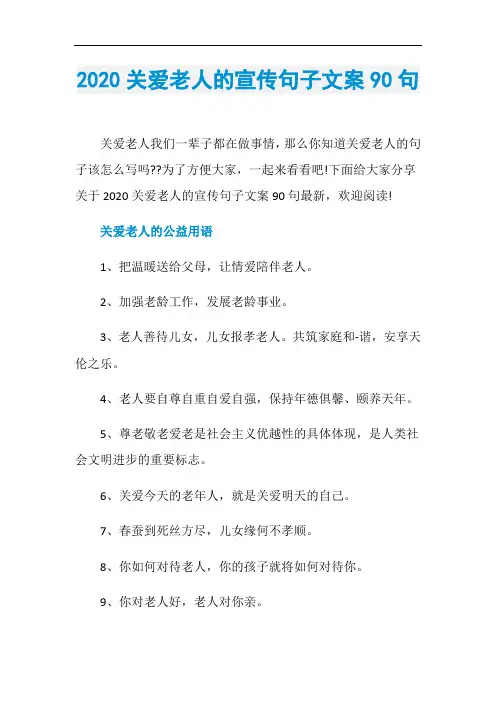 2020 关爱老人的宣传句子文案 90 句

关爱老人我们一辈子都在做事情，那么你知道关爱老人的句子该怎么写吗??为了方便大家，一起来看看吧!下面给大家分享关于 2020 关爱老人的宣传句子文案 90 句最新，欢迎阅读!

关爱老人的公益用语

1、把温暖送给父母，让情爱陪伴老人。

2、加强老龄工作，发展老龄事业。

3、老人善待儿女，儿女报孝老人。共筑家庭和-谐，安享天伦之乐。

4、老人要自尊自重自爱自强，保持年德俱馨、颐养天年。

5、尊老敬老爱老是社会主义优越性的具体体现，是人类社会文明进步的重要标志。

6、关爱今天的老年人，就是关爱明天的自己。

7、春蚕到死丝方尽，儿女缘何不孝顺。

8、你如何对待老人，你的孩子就将如何对待你。

9、你对老人好，老人对你亲。